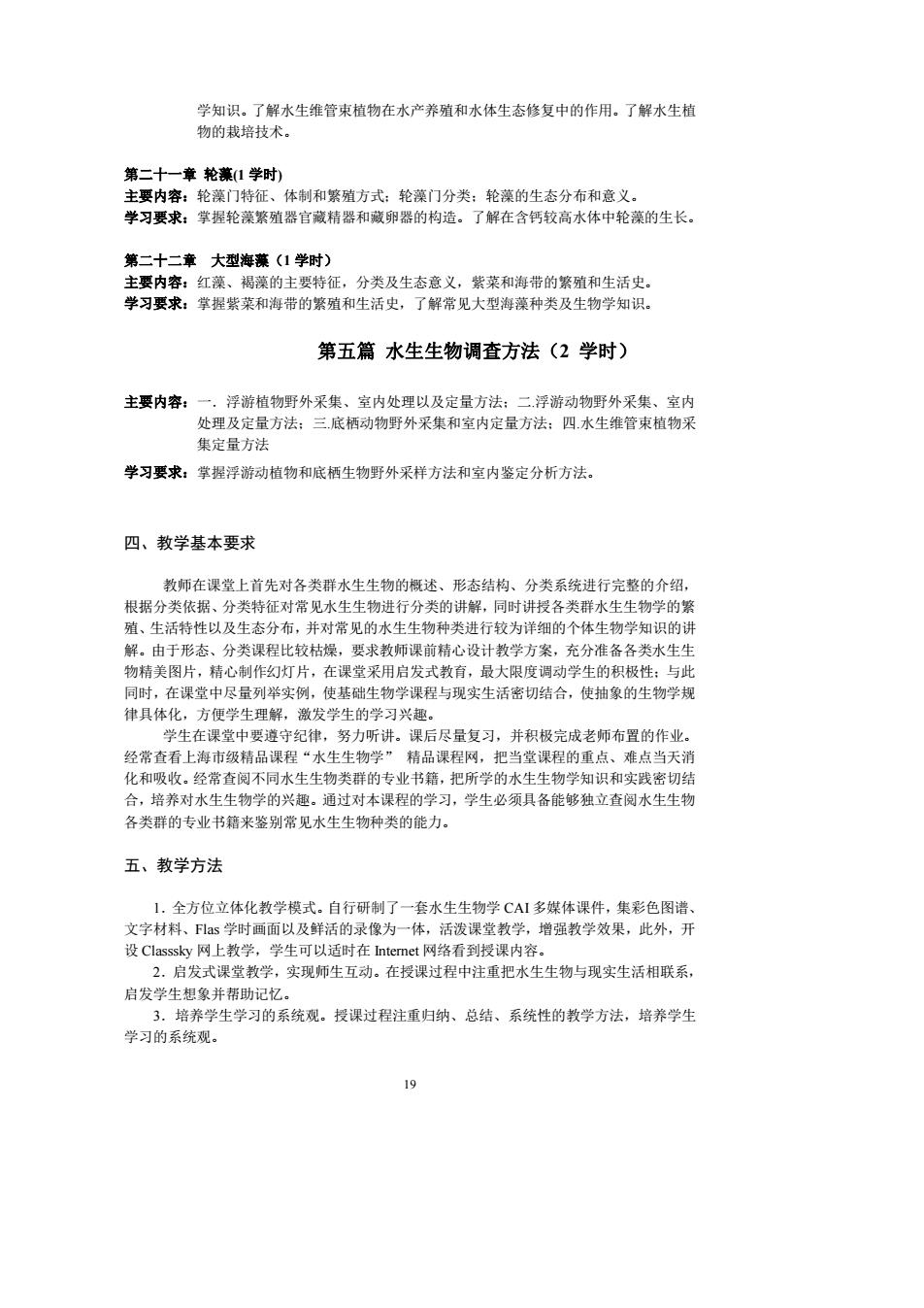 学知识。了解水生维管束植物在水产养殖和水体生态修复中的作用。了解水生植物的栽培技术。

第二十一章 轮藻(1 学时)
主要内容：轮藻门特征、体制和繁殖方式；轮藻门分类；轮藻的生态分布和意义。
学习要求：掌握轮藻繁殖器官藏精器和藏卵器的构造。了解在含钙较高水体中轮藻的生长。

第二十二章 大型海藻（1 学时）
主要内容：红藻、褐藻的主要特征，分类及生态意义，紫菜和海带的繁殖和生活史。
学习要求：掌握紫菜和海带的繁殖和生活史，了解常见大型海藻种类及生物学知识。

第五篇 水生生物调查方法（2 学时）

主要内容：一. 浮游植物野外采集、室内处理以及定量方法；二.浮游动物野外采集、室内处理及定量方法；三.底栖动物野外采集和室内定量方法；四.水生维管束植物采集定量方法

学习要求：掌握浮游动植物和底栖生物野外采样方法和室内鉴定分析方法。

四、教学基本要求

教师在课堂上首先对各类群水生生物的概述、形态结构、分类系统进行完整的介绍，根据分类依据、分类特征对常见水生生物进行分类的讲解，同时讲授各类群水生生物学的繁殖、生活特性以及生态分布，并对常见的水生生物种类进行较为详细的个体生物学知识的讲解。由于形态、分类课程比较枯燥，要求教师课前精心设计教学方案，充分准备各类水生生物精美图片，精心制作幻灯片，在课堂采用启发式教育，最大限度调动学生的积极性；与此同时，在课堂中尽量列举实例，使基础生物学课程与现实生活密切结合，使抽象的生物学规律具体化，方便学生理解，激发学生的学习兴趣。

学生在课堂中要遵守纪律，努力听讲。课后尽量复习，并积极完成老师布置的作业。经常查看上海市级精品课程“水生生物学” 精品课程网，把当堂课程的重点、难点当天消化和吸收。经常查阅不同水生生物类群的专业书籍，把所学的水生生物学知识和实践密切结合，培养对水生生物学的兴趣。通过对本课程的学习，学生必须具备能够独立查阅水生生物各类群的专业书籍来鉴别常见水生生物种类的能力。

五、教学方法

1. 全方位立体化教学模式。自行研制了一套水生生物学 CAI 多媒体课件，集彩色图谱、文字材料、Flas 学时画面以及鲜活的录像为一体，活泼课堂教学，增强教学效果，此外，开设 Classsky 网上教学，学生可以适时在 Internet 网络看到授课内容。

2. 启发式课堂教学，实现师生互动。在授课过程中注重把水生生物与现实生活相联系，启发学生想象并帮助记忆。

3. 培养学生学习的系统观。授课过程注重归纳、总结、系统性的教学方法，培养学生学习的系统观。

19